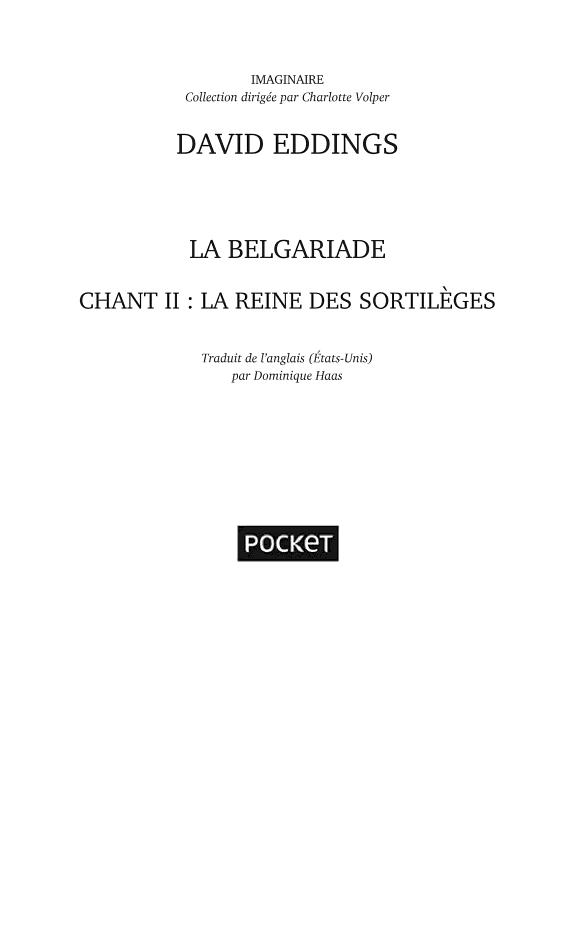 IMAGINAIRE
Collection dirigée par Charlotte Volper

DAVID EDDINGS

LA BELGARIADE

CHANT II : LA REINE DES SORTILÈGES

Traduit de l'anglais (États-Unis)
par Dominique Haas

POCKET